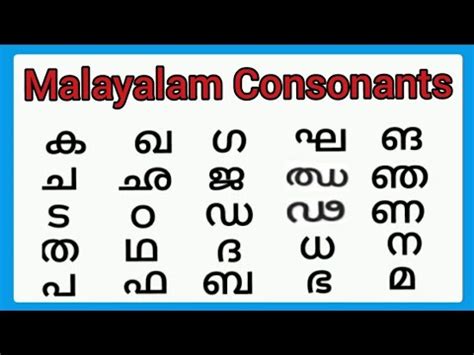 Malayalam Consonants

ക ഖ ഗ ഘ ങ
ച ഛ ജ ഝ ഞ
ട ഠ ഡ ഢ ണ
ത ഥ ദ ധ ന
പ ഫ ബ ഭ മ